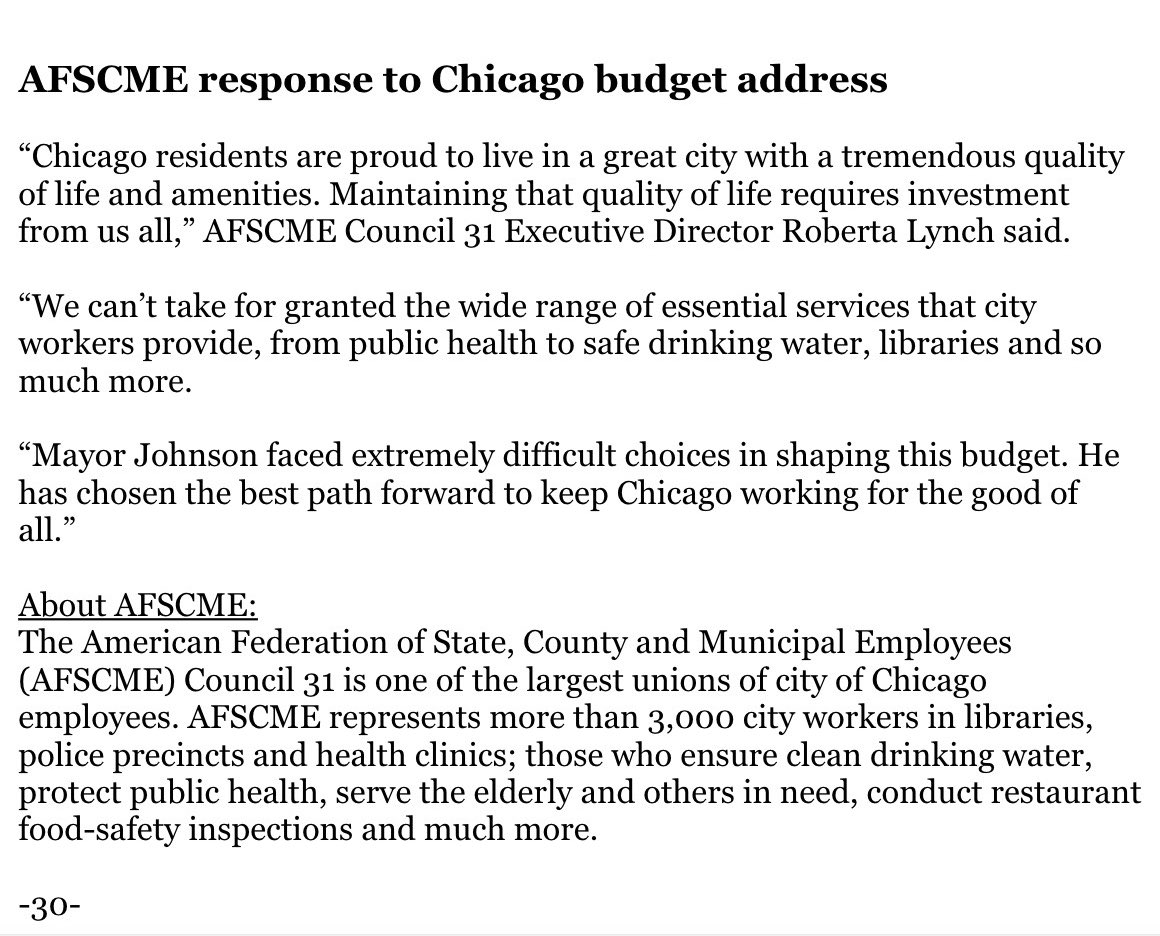 AFSCME response to Chicago budget address

“Chicago residents are proud to live in a great city with a tremendous quality of life and amenities. Maintaining that quality of life requires investment from us all,” AFSCME Council 31 Executive Director Roberta Lynch said.

“We can’t take for granted the wide range of essential services that city workers provide, from public health to safe drinking water, libraries and so much more.

“Mayor Johnson faced extremely difficult choices in shaping this budget. He has chosen the best path forward to keep Chicago working for the good of all.”

About AFSCME:
The American Federation of State, County and Municipal Employees (AFSCME) Council 31 is one of the largest unions of city of Chicago employees. AFSCME represents more than 3,000 city workers in libraries, police precincts and health clinics; those who ensure clean drinking water, protect public health, serve the elderly and others in need, conduct restaurant food-safety inspections and much more.

-30-